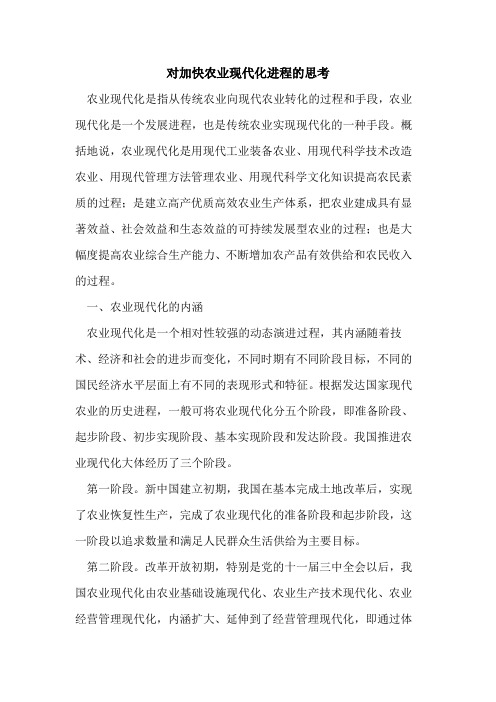 对加快农业现代化进程的思考

农业现代化是指从传统农业向现代农业转化的过程和手段，农业现代化是一个发展进程，也是传统农业实现现代化的一种手段。概括地说，农业现代化是用现代工业装备农业、用现代科学技术改造农业、用现代管理方法管理农业、用现代科学文化知识提高农民素质的过程；是建立高产优质高效农业生产体系，把农业建成具有显著效益、社会效益和生态效益的可持续发展型农业的过程；也是大幅度提高农业综合生产能力、不断增加农产品有效供给和农民收入的过程。

一、农业现代化的内涵

农业现代化是一个相对性较强的动态演进过程，其内涵随着技术、经济和社会的进步而变化，不同时期有不同阶段目标，不同的国民经济水平层面上有不同的表现形式和特征。根据发达国家现代农业的历史进程，一般可将农业现代化分五个阶段，即准备阶段、起步阶段、初步实现阶段、基本实现阶段和发达阶段。我国推进农业现代化大体经历了三个阶段。

第一阶段。新中国建立初期，我国在基本完成土地改革后，实现了农业恢复性生产，完成了农业现代化的准备阶段和起步阶段，这一阶段以追求数量和满足人民群众生活供给为主要目标。

第二阶段。改革开放初期，特别是党的十一届三中全会以后，我国农业现代化由农业基础设施现代化、农业生产技术现代化、农业经营管理现代化，内涵扩大、延伸到了经营管理现代化，即通过体